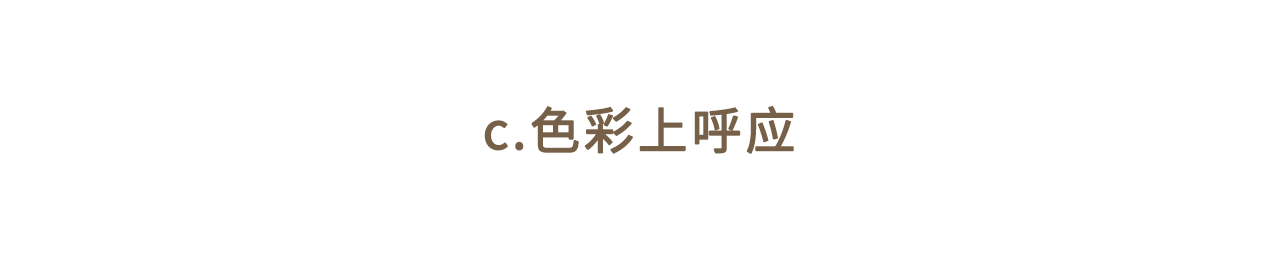 c.色彩上呼应